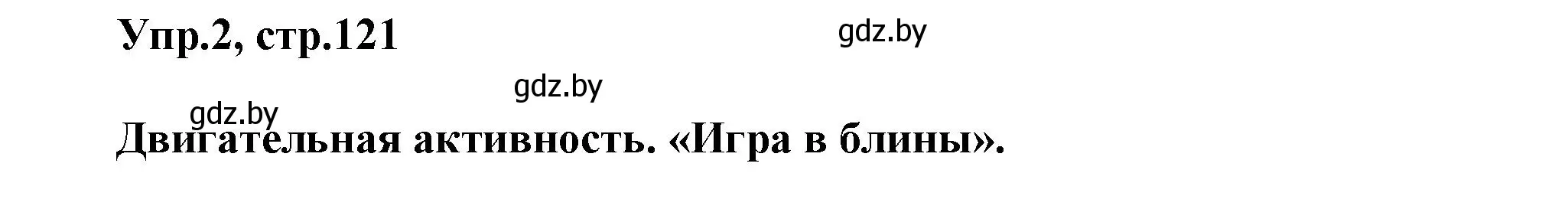 Упр.2, стр.121

gdz.by

gdz.by

gdz.by

Двигательная активность. «Игра в блины».